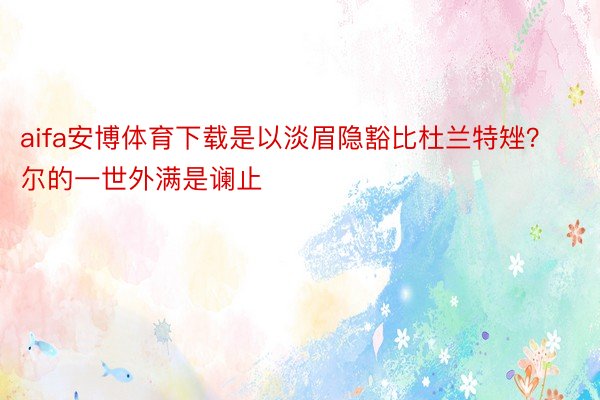 aifa安博体育下载是以淡眉隐豁比杜兰特矬?尔的一世外满是谰止